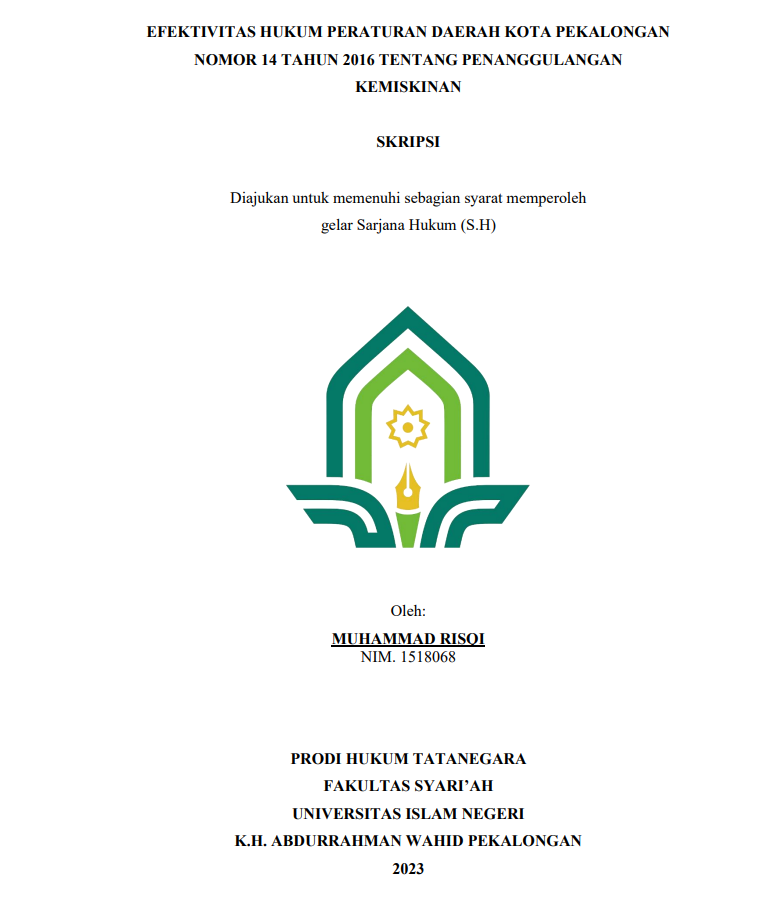 EFEKTIVITAS HUKUM PERATURAN DAERAH KOTA PEKALONGAN NOMOR 14 TAHUN 2016 TENTANG PENANGGULANGAN KEMISKINAN

SKRIPSI

Diajukan untuk memenuhi sebagian syarat memperoleh gelar Sarjana Hukum (S.H)

Oleh:

MUHAMMAD RISQI

NIM. 1518068

PRODI HUKUM TATANEGARA
FAKULTAS SYARI'AH
UNIVERSITAS ISLAM NEGERI
K.H. ABDURRAHMAN WAHID PEKALONGAN
2023